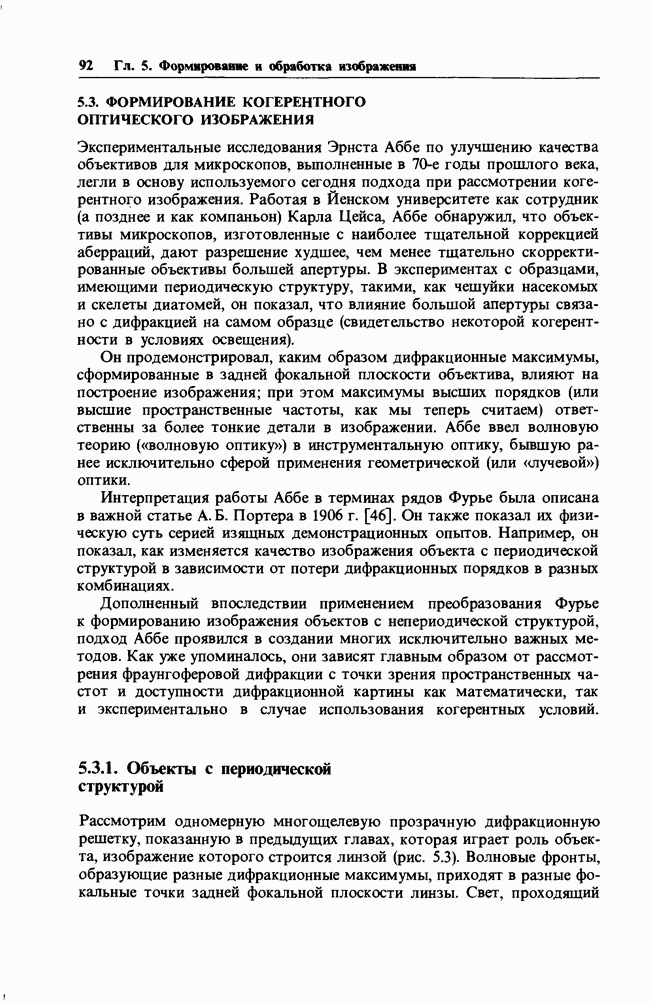 92 Гл. 5. Формирование и обработка изображения

5.3. ФОРМИРОВАНИЕ КОГЕРЕНТНОГО ОПТИЧЕСКОГО ИЗОБРАЖЕНИЯ

Экспериментальные исследования Эрнста Аббе по улучшению качества объективов для микроскопов, выполненные в 70-е годы прошлого века, легли в основу используемого сегодня подхода при рассмотрении когерентного изображения. Работая в Йенском университете как сотрудник (а позднее и как компаньон) Карла Цейса, Аббе обнаружил, что объективы микроскопов, изготовленные с наиболее тщательной коррекцией аберраций, дают разрешение худшее, чем менее тщательно скорректированные объективы большей апертуры. В экспериментах с образцами, имеющими периодическую структуру, такими, как чешуйки насекомых и скелеты диатомей, он показал, что влияние большой апертуры связано с дифракцией на самом образце (свидетельство некоторой когерентности в условиях освещения).

Он продемонстрировал, каким образом дифракционные максимумы, сформированные в задней фокальной плоскости объектива, влияют на построение изображения; при этом максимумы высших порядков (или высшие пространственные частоты, как мы теперь считаем) ответственны за более тонкие детали в изображении. Аббе ввел волновую теорию («волновую оптику») в инструментальную оптику, бывшую ранее исключительно сферой применения геометрической (или «лучевой») оптики.

Интерпретация работы Аббе в терминах рядов Фурье была описана в важной статье А. Б. Портера в 1906 г. [46]. Он также показал их физическую суть серией изящных демонстрационных опытов. Например, он показал, как изменяется качество изображения объекта с периодической структурой в зависимости от потери дифракционных порядков в разных комбинациях.

Дополненный впоследствии применением преобразования Фурье к формированию изображения объектов с непериодической структурой, подход Аббе проявился в создании многих исключительно важных методов. Как уже упоминалось, они зависят главным образом от рассмотрения фраунгоферовой дифракции с точки зрения пространственных частот и доступности дифракционной картины как математически, так и экспериментально в случае использования когерентных условий.

5.3.1. Объекты с периодической структурой

Рассмотрим одномерную многощелевую прозрачную дифракционную решетку, показанную в предыдущих главах, которая играет роль объекта, изображение которого строится линзой (рис. 5.3). Волновые фронты, образующие разные дифракционные максимумы, приходят в разные фокальные точки задней фокальной плоскости линзы. Свет, проходящий